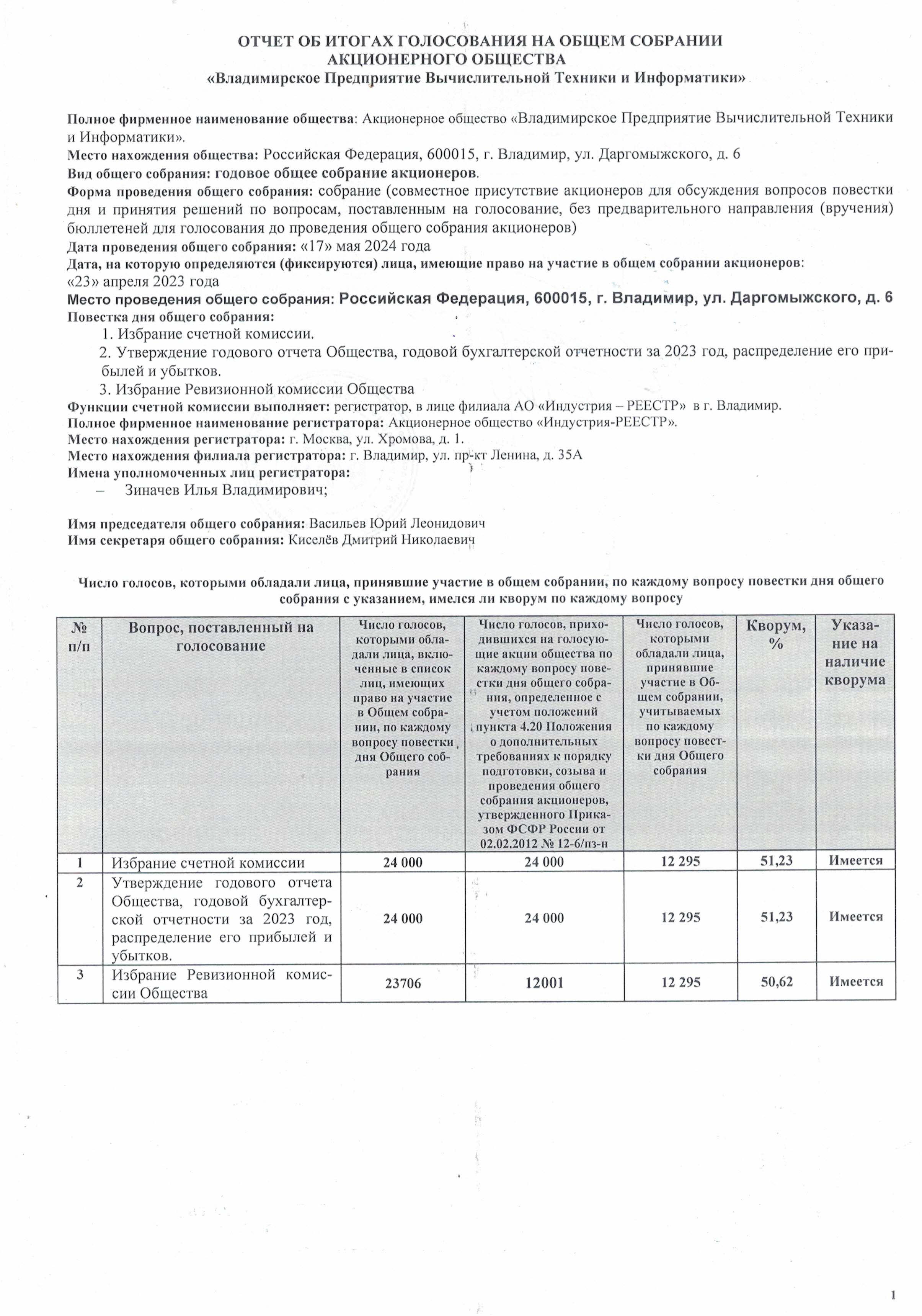 ОТЧЕТ ОБ ИТОГАХ ГОЛОСОВАНИЯ НА ОБЩЕМ СОБРАНИИ АКЦИОНЕРНОГО ОБЩЕСТВА
«Владимирское Предприятие Вычислительной Техники и Информатики»

Полное фирменное наименование общества: Акционерное общество «Владимирское Предприятие Вычислительной Техники и Информатики».
Место нахождения общества: Российская Федерация, 600015, г. Владимир, ул. Даргомыжского, д. 6
Вид общего собрания: годовое общее собрание акционеров.
Форма проведения общего собрания: собрание (совместное присутствие акционеров для обсуждения вопросов повестки дня и принятия решений по вопросам, поставленным на голосование, без предварительного направления (вручения) бюллетеней для голосования до проведения общего собрания акционеров)
Дата проведения общего собрания: «17» мая 2024 года
Дата, на которую определяются (фиксируются) лица, имеющие право на участие в общем собрании акционеров: «23» апреля 2023 года
Место проведения общего собрания: Российская Федерация, 600015, г. Владимир, ул. Даргомыжского, д. 6
Повестка дня общего собрания:
1. Избрание счетной комиссии.
2. Утверждение годового отчета Общества, годовой бухгалтерской отчетности за 2023 год, распределение его прибылей и убытков.
3. Избрание Ревизионной комиссии Общества
Функции счетной комиссии выполняет: регистратор, в лице филиала АО «Индустрия – РЕЕСТР» в г. Владимир.
Полное фирменное наименование регистратора: Акционерное общество «Индустрия-РЕЕСТР».
Место нахождения регистратора: г. Москва, ул. Хромова, д. 1.
Место нахождения филиала регистратора: г. Владимир, ул. пр-кт Ленина, д. 35А
Имена уполномоченных лиц регистратора:
– Зиначев Илья Владимирович;

Имя председателя общего собрания: Васильев Юрий Леонидович
Имя секретаря общего собрания: Киселёв Дмитрий Николаевич

Число голосов, которыми обладали лица, принявшие участие в общем собрании, по каждому вопросу повестки дня общего собрания с указанием, имелся ли кворум по каждому вопросу

| № п/п | Вопрос, поставленный на голосование | Число голосов, которыми обладали лица, включенные в список лиц, имеющих право на участие в Общем собрании, по каждому вопросу повестки дня Общего собрания | Число голосов, приходившихся на голосующие акции общества по каждому вопросу повестки дня общего собрания, определенное с учетом положений пункта 4.20 Положения о дополнительных требованиях к порядку подготовки, созыва и проведения общего собрания акционеров, утвержденного Приказом ФСФР России от 02.02.2012 № 12-6/пз-н | Число голосов, которыми обладали лица, принявшие участие в Общем собрании, учитываемых по каждому вопросу повестки дня Общего собрания | Кворум, % | Указание на наличие кворума |
|---|---|---|---|---|---|---|
| 1 | Избрание счетной комиссии | 24 000 | 24 000 | 12 295 | 51,23 | Имеется |
| 2 | Утверждение годового отчета Общества, годовой бухгалтерской отчетности за 2023 год, распределение его прибылей и убытков. | 24 000 | 24 000 | 12 295 | 51,23 | Имеется |
| 3 | Избрание Ревизионной комиссии Общества | 23706 | 12001 | 12 295 | 50,62 | Имеется |

1